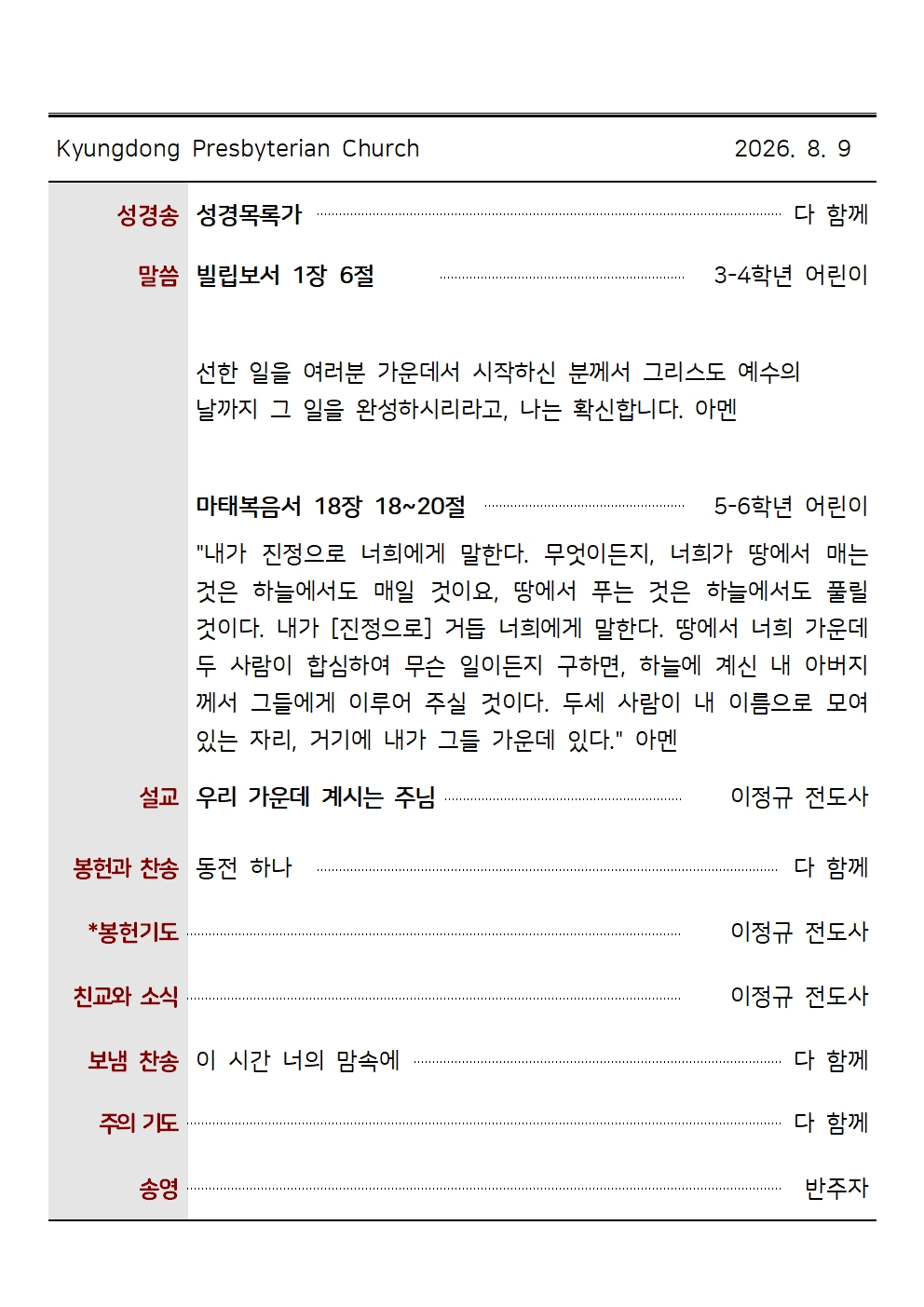 Kyungdong Presbyterian Church 2026. 8. 9

성경송 성경목록가 다 함께

말씀 빌립보서 1장 6절 3-4학년 어린이

선한 일을 여러분 가운데서 시작하신 분께서 그리스도 예수의 날까지 그 일을 완성하시리라고, 나는 확신합니다. 아멘

마태복음서 18장 18~20절 5-6학년 어린이

"내가 진정으로 너희에게 말한다. 무엇이든지, 너희가 땅에서 매는 것은 하늘에서도 매일 것이요, 땅에서 푸는 것은 하늘에서도 풀릴 것이다. 내가 [진정으로] 거듭 너희에게 말한다. 땅에서 너희 가운데 두 사람이 합심하여 무슨 일이든지 구하면, 하늘에 계신 내 아버지께서 그들에게 이루어 주실 것이다. 두세 사람이 내 이름으로 모여 있는 자리, 거기에 내가 그들 가운데 있다." 아멘

설교 우리 가운데 계시는 주님 이정규 전도사

봉헌과 찬송 동전 하나 다 함께

*봉헌기도 이정규 전도사

친교와 소식 이정규 전도사

보냄 찬송 이 시간 너의 맘속에 다 함께

주의 기도 다 함께

송영 반주자